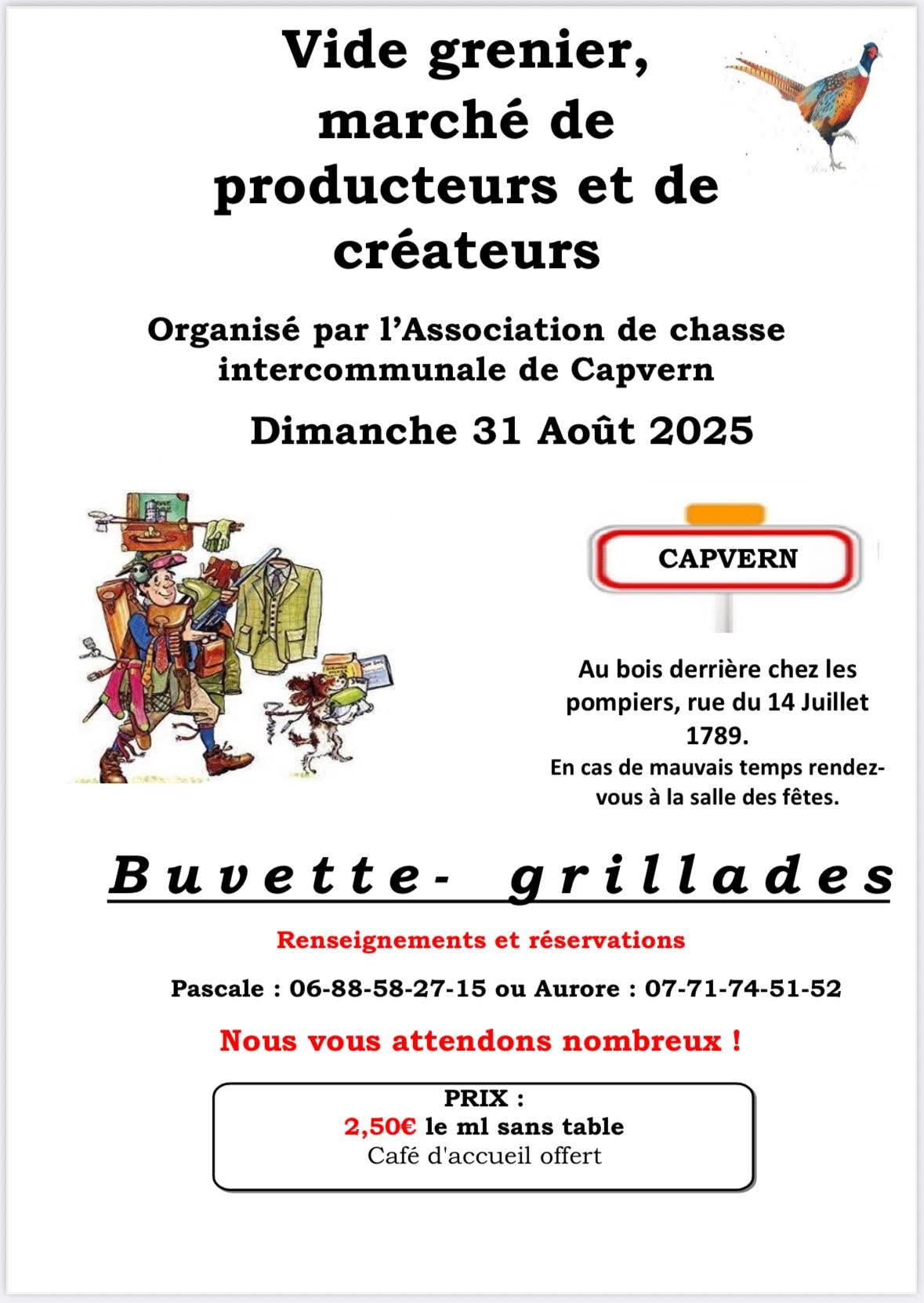 Vide grenier, marché de producteurs et de créateurs

Organisé par l'Association de chasse intercommunale de Capvern

Dimanche 31 Août 2025

CAPVERN

Au bois derrière chez les pompiers, rue du 14 Juillet 1789.
En cas de mauvais temps rendez-vous à la salle des fêtes.

Buvette- grillades

Renseignements et réservations

Pascale : 06-88-58-27-15 ou Aurore : 07-71-74-51-52

Nous vous attendons nombreux !

PRIX :
2,50€ le ml sans table
Café d'accueil offert